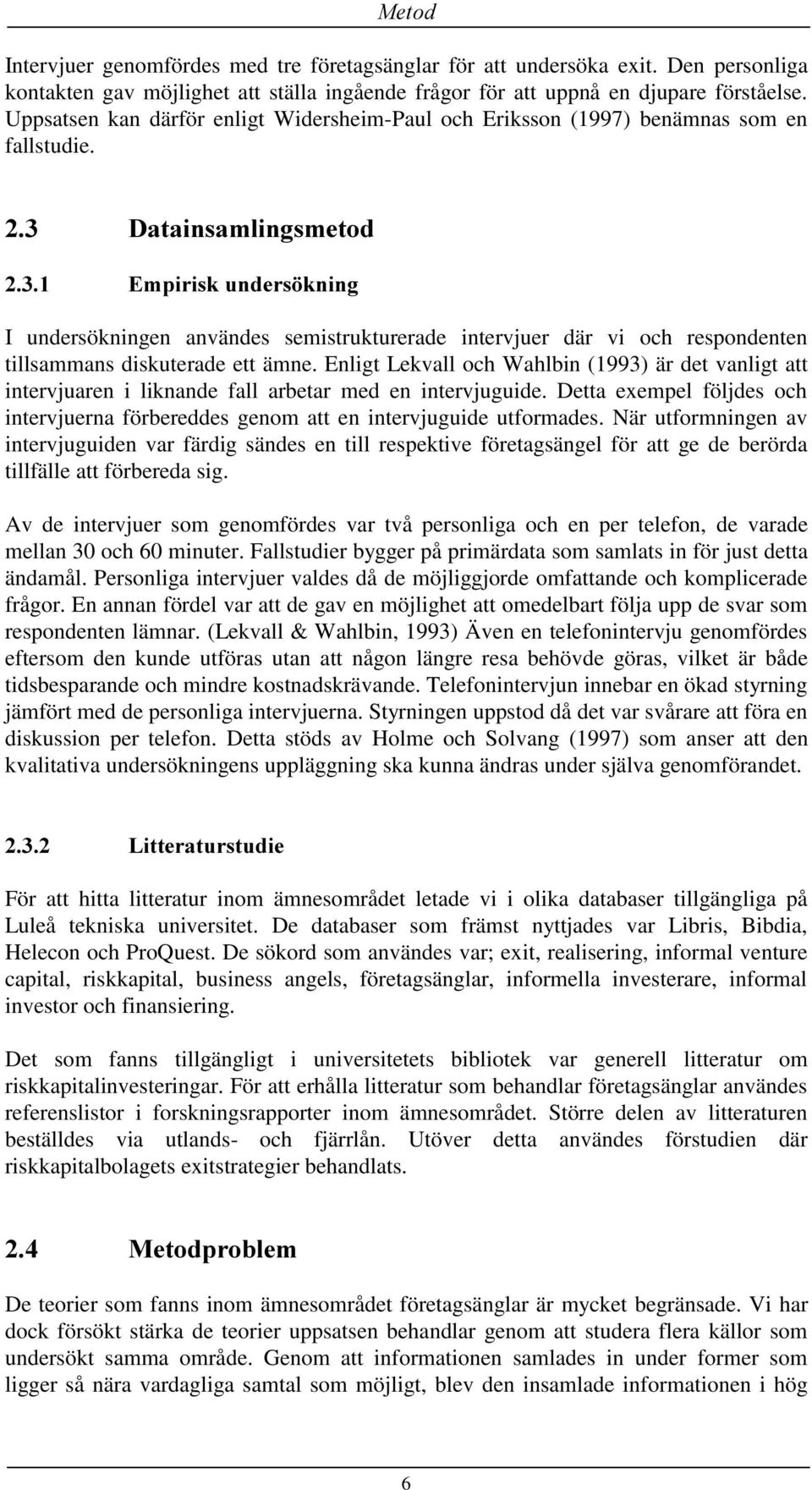 Metod

Intervjuer genomfördes med tre företagsänglar för att undersöka exit. Den personliga kontakten gav möjlighet att ställa ingående frågor för att uppnå en djupare förståelse. Uppsatsen kan därför enligt Widersheim-Paul och Eriksson (1997) benämnas som en fallstudie.

2.3 Datainsamlingsmetod

2.3.1 Empirisk undersökning

I undersökningen användes semistrukturerade intervjuer där vi och respondenten tillsammans diskuterade ett ämne. Enligt Lekvall och Wahlbin (1993) är det vanligt att intervjuaren i liknande fall arbetar med en intervjuguide. Detta exempel följdes och intervjuerna förbereddes genom att en intervjuguide utformades. När utformningen av intervjuguiden var färdig sändes en till respektive företagsängel för att ge de berörda tillfälle att förbereda sig.

Av de intervjuer som genomfördes var två personliga och en per telefon, de varade mellan 30 och 60 minuter. Fallstudier bygger på primärdata som samlats in för just detta ändamål. Personliga intervjuer valdes då de möjliggjorde omfattande och komplicerade frågor. En annan fördel var att de gav en möjlighet att omedelbart följa upp de svar som respondenten lämnar. (Lekvall & Wahlbin, 1993) Även en telefonintervju genomfördes eftersom den kunde utföras utan att någon längre resa behövde göras, vilket är både tidsbesparande och mindre kostnadskrävande. Telefonintervjun innebar en ökad styrning jämfört med de personliga intervjuerna. Styrningen uppstod då det var svårare att föra en diskussion per telefon. Detta stöds av Holme och Solvang (1997) som anser att den kvalitativa undersökningens uppläggning ska kunna ändras under själva genomförandet.

2.3.2 Litteraturstudie

För att hitta litteratur inom ämnesområdet letade vi i olika databaser tillgängliga på Luleå tekniska universitet. De databaser som främst nyttjades var Libris, Bibdia, Helecon och ProQuest. De sökord som användes var; exit, realisering, informal venture capital, riskkapital, business angels, företagsänglar, informella investerare, informal investor och finansiering.

Det som fanns tillgängligt i universitetets bibliotek var generell litteratur om riskkapitalinvesteringar. För att erhålla litteratur som behandlar företagsänglar användes referenslistor i forskningsrapporter inom ämnesområdet. Större delen av litteraturen beställdes via utlands- och fjärrlån. Utöver detta användes förstudien där riskkapitalbolagets exitstrategier behandlats.

2.4 Metodproblem

De teorier som fanns inom ämnesområdet företagsänglar är mycket begränsade. Vi har dock försökt stärka de teorier uppsatsen behandlar genom att studera flera källor som undersökt samma område. Genom att informationen samlades in under former som ligger så nära vardagliga samtal som möjligt, blev den insamlade informationen i hög

6